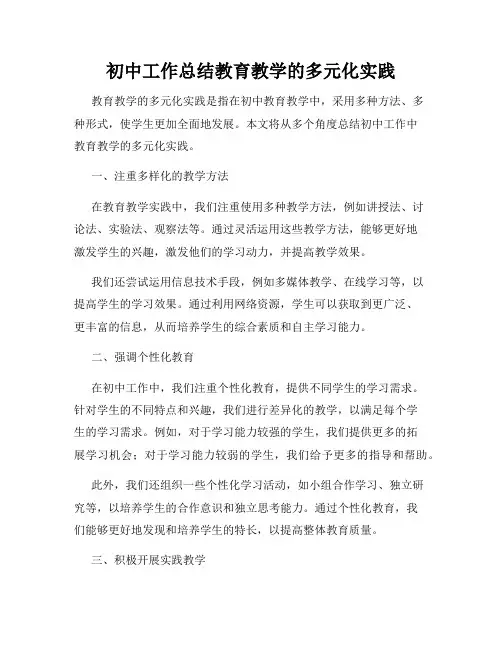 初中工作总结教育教学的多元化实践

教育教学的多元化实践是指在初中教育教学中，采用多种方法、多种形式，使学生更加全面地发展。本文将从多个角度总结初中工作中教育教学的多元化实践。

一、注重多样化的教学方法

在教育教学实践中，我们注重使用多种教学方法，例如讲授法、讨论法、实验法、观察法等。通过灵活运用这些教学方法，能够更好地激发学生的兴趣，激发他们的学习动力，并提高教学效果。

我们还尝试运用信息技术手段，例如多媒体教学、在线学习等，以提高学生的学习效果。通过利用网络资源，学生可以获取到更广泛、更丰富的信息，从而培养学生的综合素质和自主学习能力。

二、强调个性化教育

在初中工作中，我们注重个性化教育，提供不同学生的学习需求。针对学生的不同特点和兴趣，我们进行差异化的教学，以满足每个学生的学习需求。例如，对于学习能力较强的学生，我们提供更多的拓展学习机会；对于学习能力较弱的学生，我们给予更多的指导和帮助。

此外，我们还组织一些个性化学习活动，如小组合作学习、独立研究等，以培养学生的合作意识和独立思考能力。通过个性化教育，我们能够更好地发现和培养学生的特长，以提高整体教育质量。

三、积极开展实践教学